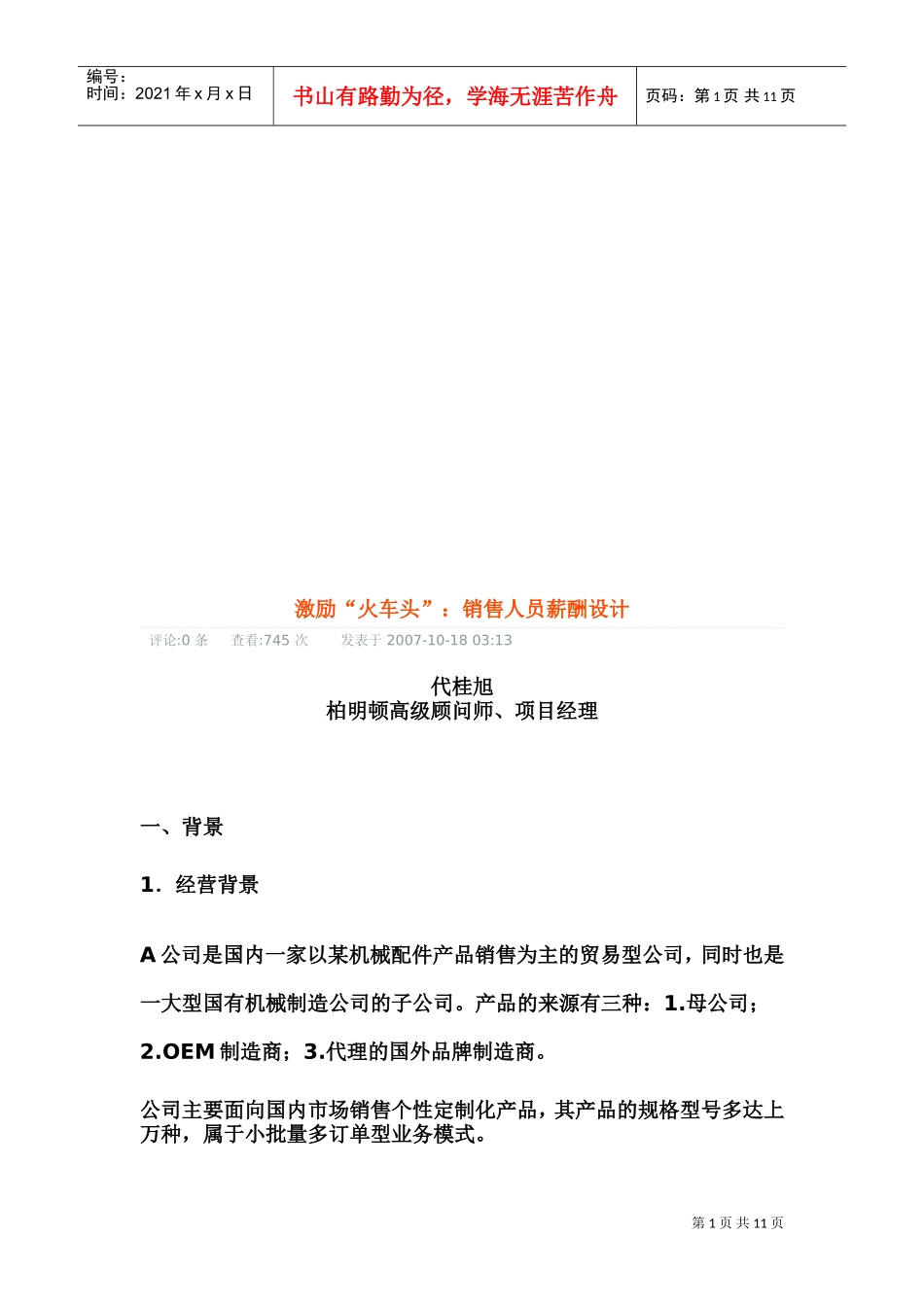 编号：
时间：2021 年 x 月 x 日

书山有路勤为径，学海无涯苦作舟

页码：第 1 页 共 11 页

激励“火车头”：销售人员薪酬设计

评论:0 条　查看:745 次　发表于 2007-10-18 03:13

代桂旭
柏明顿高级顾问师、项目经理

一、背景

1．经营背景

A 公司是国内一家以某机械配件产品销售为主的贸易型公司，同时也是一大型国有机械制造公司的子公司。产品的来源有三种：1.母公司；2.OEM 制造商；3.代理的国外品牌制造商。

公司主要面向国内市场销售个性定制化产品，其产品的规格型号多达上万种，属于小批量多订单型业务模式。

第 1 页 共 11 页